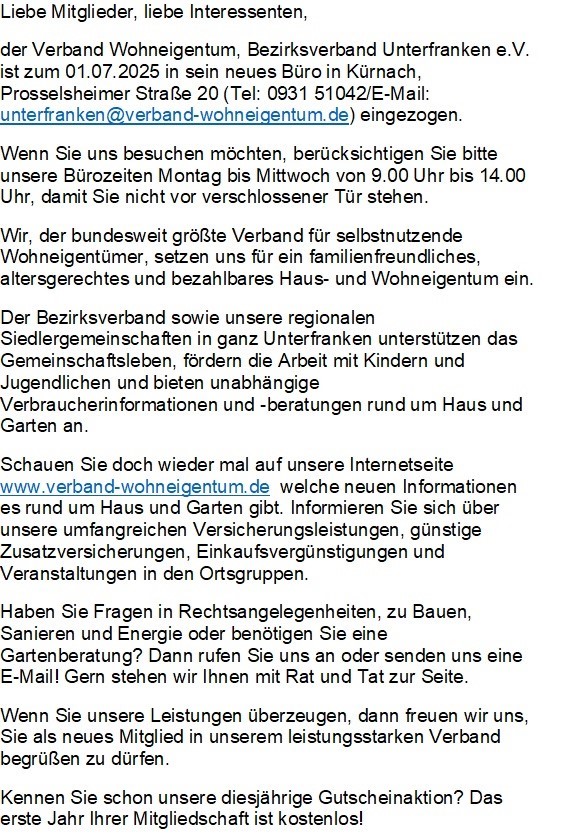 Liebe Mitglieder, liebe Interessenten,

der Verband Wohneigentum, Bezirksverband Unterfranken e.V. ist zum 01.07.2025 in sein neues Büro in Kürnach, Prosselsheimer Straße 20 (Tel: 0931 51042/E-Mail: unterfranken@verband-wohneigentum.de) eingezogen.

Wenn Sie uns besuchen möchten, berücksichtigen Sie bitte unsere Bürozeiten Montag bis Mittwoch von 9.00 Uhr bis 14.00 Uhr, damit Sie nicht vor verschlossener Tür stehen.

Wir, der bundesweit größte Verband für selbstnutzende Wohneigentümer, setzen uns für ein familienfreundliches, altersgerechtes und bezahlbares Haus- und Wohneigentum ein.

Der Bezirksverband sowie unsere regionalen Siedlergemeinschaften in ganz Unterfranken unterstützen das Gemeinschaftsleben, fördern die Arbeit mit Kindern und Jugendlichen und bieten unabhängige Verbraucherinformationen und -beratungen rund um Haus und Garten an.

Schauen Sie doch wieder mal auf unsere Internetseite www.verband-wohneigentum.de welche neuen Informationen es rund um Haus und Garten gibt. Informieren Sie sich über unsere umfangreichen Versicherungsleistungen, günstige Zusatzversicherungen, Einkaufsvergünstigungen und Veranstaltungen in den Ortsgruppen.

Haben Sie Fragen in Rechtsangelegenheiten, zu Bauen, Sanieren und Energie oder benötigen Sie eine Gartenberatung? Dann rufen Sie uns an oder senden uns eine E-Mail! Gern stehen wir Ihnen mit Rat und Tat zur Seite.

Wenn Sie unsere Leistungen überzeugen, dann freuen wir uns, Sie als neues Mitglied in unserem leistungsstarken Verband begrüßen zu dürfen.

Kennen Sie schon unsere diesjährige Gutscheinaktion? Das erste Jahr Ihrer Mitgliedschaft ist kostenlos!